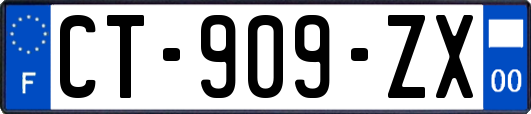 F
CT-909-ZX
00